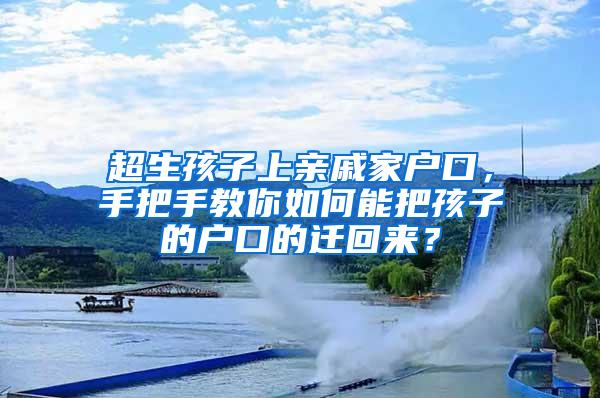 超生孩子上亲戚家户口，手把手教你如何能把孩子的户口的迁回来？